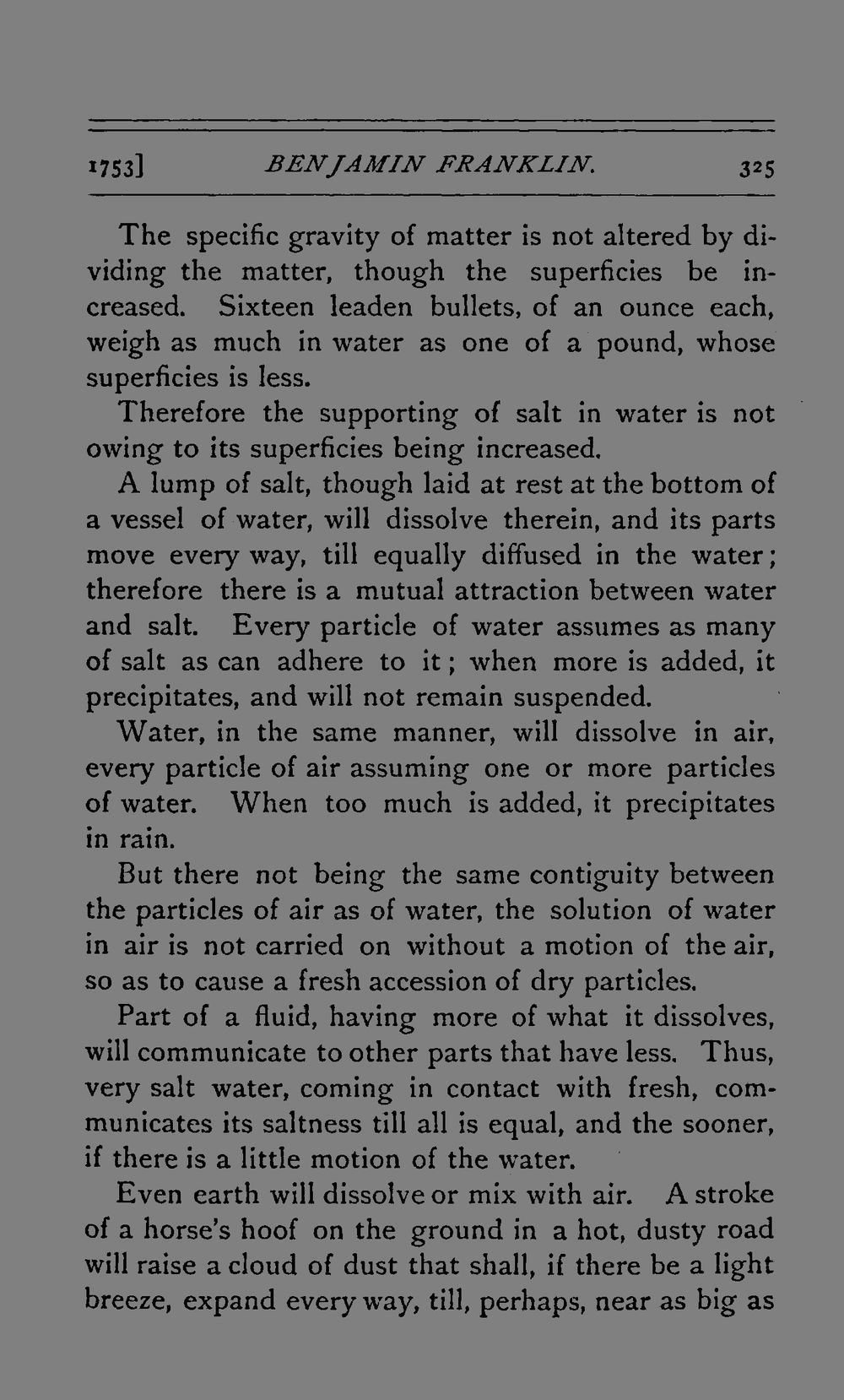 1753] BENJAMIN FRANKLIN. 325

The specific gravity of matter is not altered by dividing the matter, though the superficies be increased. Sixteen leaden bullets, of an ounce each, weigh as much in water as one of a pound, whose superficies is less.

Therefore the supporting of salt in water is not owing to its superficies being increased.

A lump of salt, though laid at rest at the bottom of a vessel of water, will dissolve therein, and its parts move every way, till equally diffused in the water; therefore there is a mutual attraction between water and salt. Every particle of water assumes as many of salt as can adhere to it; when more is added, it precipitates, and will not remain suspended.

Water, in the same manner, will dissolve in air, every particle of air assuming one or more particles of water. When too much is added, it precipitates in rain.

But there not being the same contiguity between the particles of air as of water, the solution of water in air is not carried on without a motion of the air, so as to cause a fresh accession of dry particles.

Part of a fluid, having more of what it dissolves, will communicate to other parts that have less. Thus, very salt water, coming in contact with fresh, communicates its saltness till all is equal, and the sooner, if there is a little motion of the water.

Even earth will dissolve or mix with air. A stroke of a horse's hoof on the ground in a hot, dusty road will raise a cloud of dust that shall, if there be a light breeze, expand every way, till, perhaps, near as big as